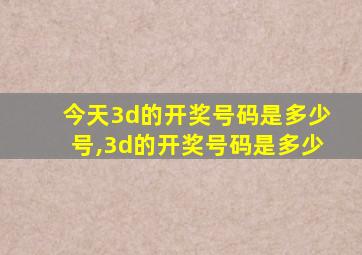 今天3d的开奖号码是多少号,3d的开奖号码是多少